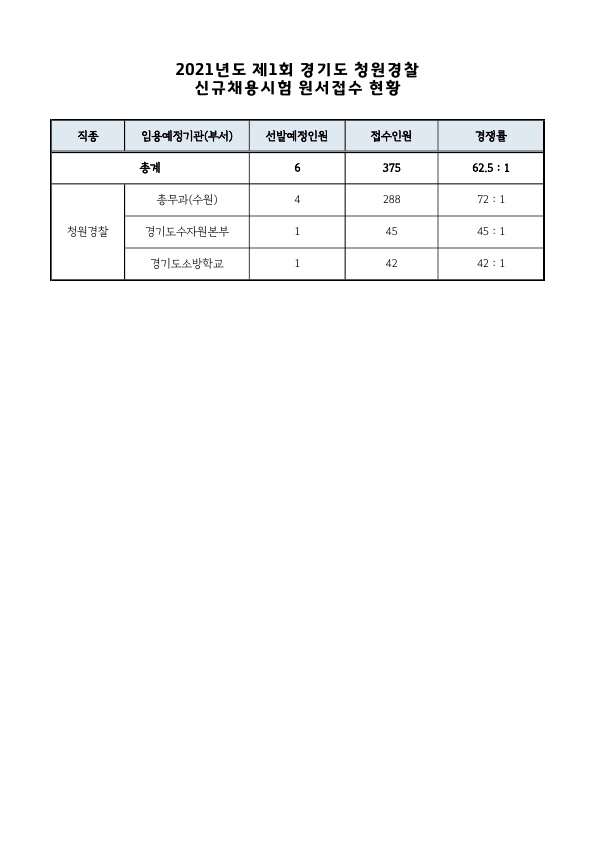 2021년도 제1회 경기도 청원경찰
신규채용시험 원서접수 현황

| 직종 | 임용예정기관(부서) | 선발예정인원 | 접수인원 | 경쟁률 |
|---|---|---|---|---|
| 총계 | | 6 | 375 | 62.5 : 1 |
| 청원경찰 | 총무과(수원) | 4 | 288 | 72 : 1 |
| | 경기도수자원본부 | 1 | 45 | 45 : 1 |
| | 경기도소방학교 | 1 | 42 | 42 : 1 |